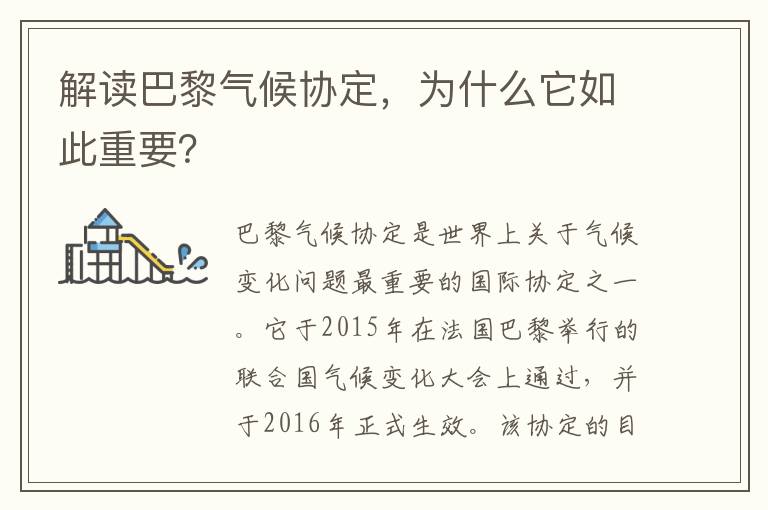 解读巴黎气候协定，为什么它如此重要？

巴黎气候协定是世界上关于气候变化问题最重要的国际协定之一。它于2015年在法国巴黎举行的联合国气候变化大会上通过，并于2016年正式生效。该协定的目